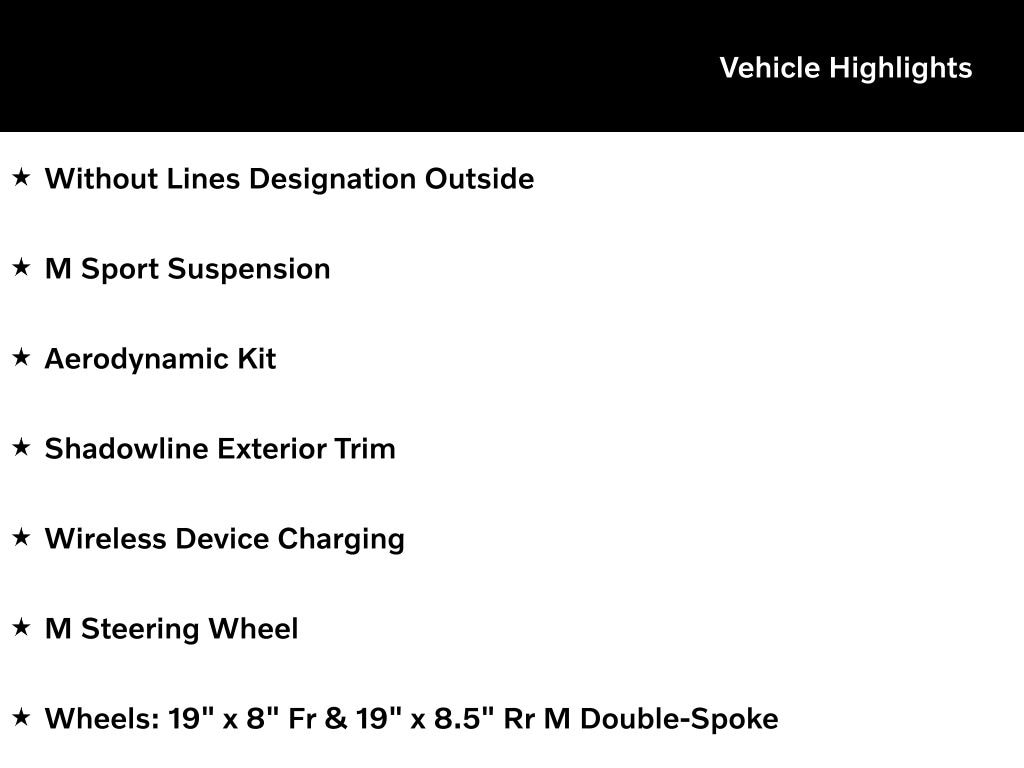 Vehicle Highlights

★ Without Lines Designation Outside

★ M Sport Suspension

★ Aerodynamic Kit

★ Shadowline Exterior Trim

★ Wireless Device Charging

★ M Steering Wheel

★ Wheels: 19" x 8" Fr & 19" x 8.5" Rr M Double-Spoke